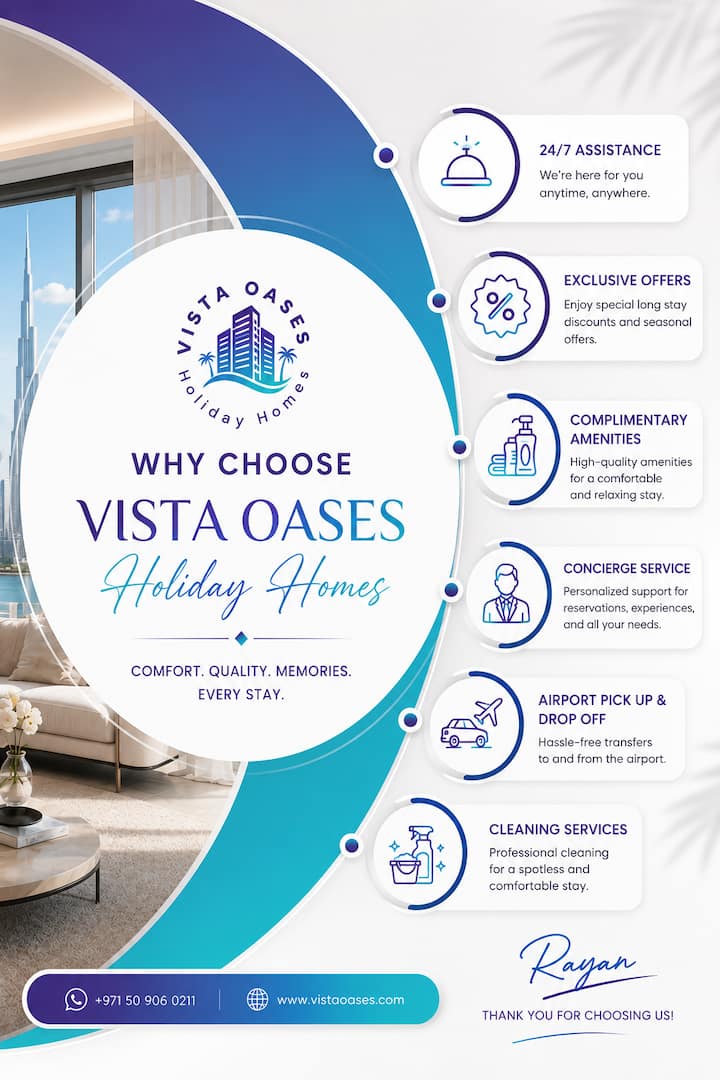 VISTA OASES
Holiday Homes

WHY CHOOSE
VISTA OASES
Holiday Homes

COMFORT. QUALITY. MEMORIES.
EVERY STAY.

24/7 ASSISTANCE
We're here for you anytime, anywhere.

EXCLUSIVE OFFERS
Enjoy special long stay discounts and seasonal offers.

COMPLIMENTARY AMENITIES
High-quality amenities for a comfortable and relaxing stay.

CONCIERGE SERVICE
Personalized support for reservations, experiences, and all your needs.

AIRPORT PICK UP & DROP OFF
Hassle-free transfers to and from the airport.

CLEANING SERVICES
Professional cleaning for a spotless and comfortable stay.

+971 50 906 0211
www.vistaoases.com

Rayan
THANK YOU FOR CHOOSING US!